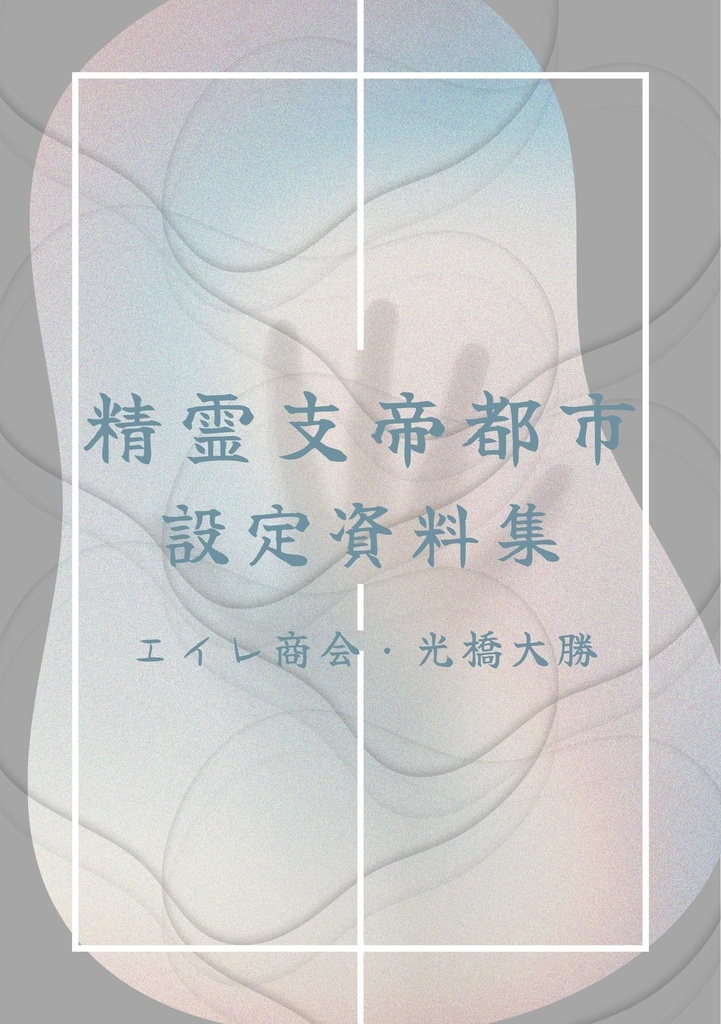 精霊支帝都市
設定資料集

エイレ商会・光橋大勝